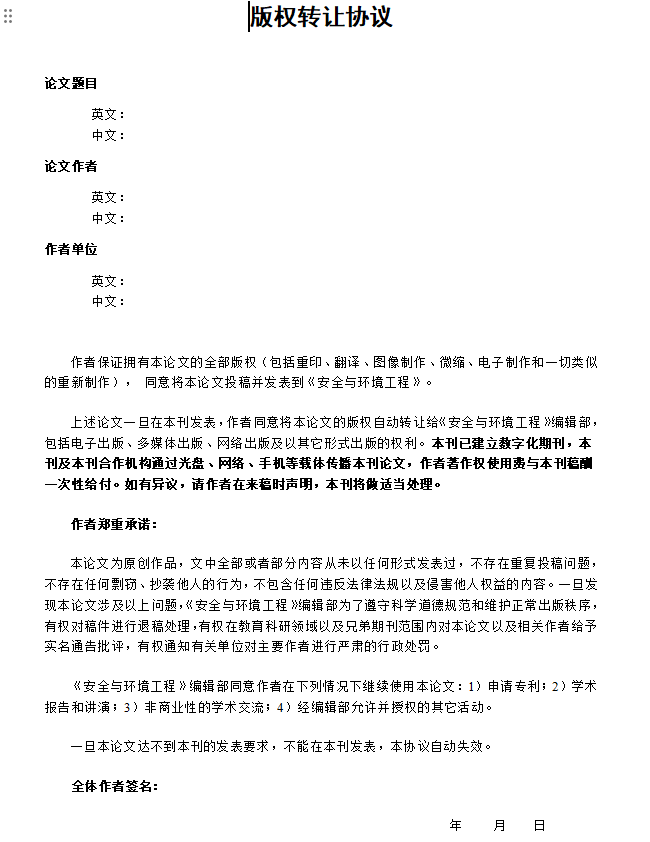 版权转让协议

论文题目

英文：
中文：

论文作者

英文：
中文：

作者单位

英文：
中文：

作者保证拥有本论文的全部版权（包括重印、翻译、图像制作、微缩、电子制作和一切类似的重新制作），同意将本论文投稿并发表到《安全与环境工程》。

上述论文一旦在本刊发表，作者同意将本论文的版权自动转让给《安全与环境工程》编辑部，包括电子出版、多媒体出版、网络出版及以其它形式出版的权利。本刊已建立数字化期刊，本刊及本刊合作机构通过光盘、网络、手机等载体传播本刊论文，作者著作权使用费与本刊稿酬一次性给付。如有异议，请作者在来稿时声明，本刊将做适当处理。

作者郑重承诺：

本论文为原创作品，文中全部或者部分内容从未以任何形式发表过，不存在重复投稿问题，不存在任何剽窃、抄袭他人的行为，不包含任何违反法律法规以及侵害他人权益的内容。一旦发现本论文涉及以上问题，《安全与环境工程》编辑部为了遵守科学道德规范和维护正常出版秩序，有权对稿件进行退稿处理，有权在教育科研领域以及兄弟期刊范围内对本论文以及相关作者给予实名通告批评，有权通知有关单位对主要作者进行严肃的行政处罚。

《安全与环境工程》编辑部同意作者在下列情况下继续使用本论文：1）申请专利；2）学术报告和讲演；3）非商业性的学术交流；4）经编辑部允许并授权的其它活动。

一旦本论文达不到本刊的发表要求，不能在本刊发表，本协议自动失效。

全体作者签名：

年 月 日